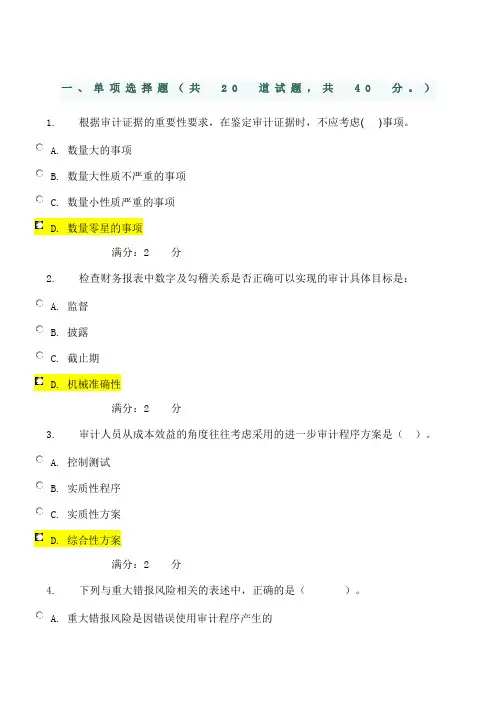 一、单项选择题（共 20 道试题，共 40 分。）

1. 根据审计证据的重要性要求，在鉴定审计证据时，不应考虑( )事项。

A. 数量大的事项

B. 数量大性质不严重的事项

C. 数量小性质严重的事项

D. 数量零星的事项

满分：2 分

2. 检查财务报表中数字及勾稽关系是否正确可以实现的审计具体目标是：

A. 监督

B. 披露

C. 截止期

D. 机械准确性

满分：2 分

3. 审计人员从成本效益的角度往往考虑采用的进一步审计程序方案是（ ）。

A. 控制测试

B. 实质性程序

C. 实质性方案

D. 综合性方案

满分：2 分

4. 下列与重大错报风险相关的表述中，正确的是（ ）。

A. 重大错报风险是因错误使用审计程序产生的